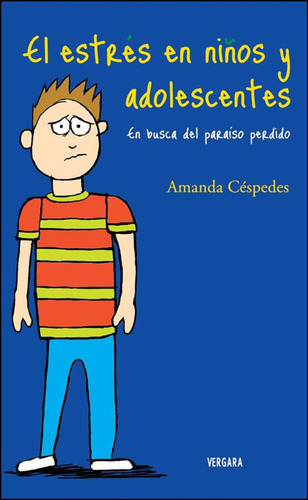 El estrés en niños y adolescentes

En busca del paraíso perdido

Amanda Céspedes

VERGARA